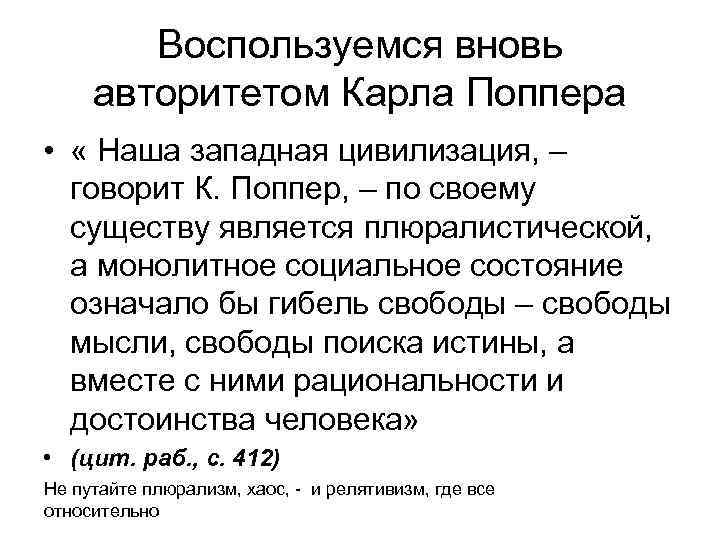 Воспользуемся вновь авторитетом Карла Поппера

• « Наша западная цивилизация, – говорит К. Поппер, – по своему существу является плюралистической, а монолитное социальное состояние означало бы гибель свободы – свободы мысли, свободы поиска истины, а вместе с ними рациональности и достоинства человека»

• (цит. раб., с. 412)

Не путайте плюрализм, хаос, - и релятивизм, где все относительно